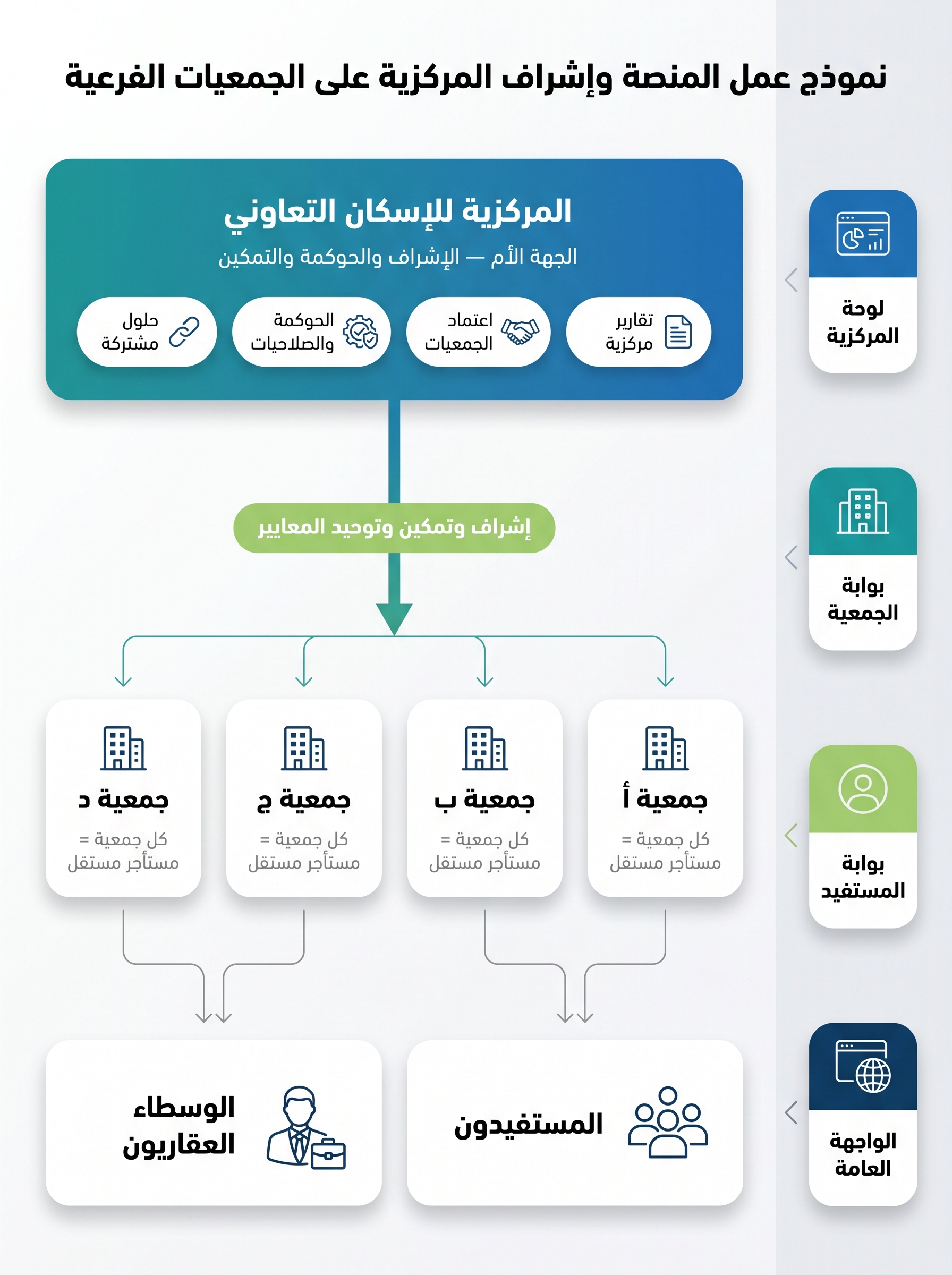 نموذج عمل المنصة وإشراف المركزية على الجمعيات الفرعية

المركزية للإسكان التعاوني
الجهة الأم — الإشراف والحوكمة والتمكين

تقارير مركزية

اعتماد الجمعيات

الحوكمة والصلاحيات

حلول مشتركة

إشراف وتمكين وتوحيد المعايير

جمعية أ
كل جمعية = مستأجر مستقل

جمعية ب
كل جمعية = مستأجر مستقل

جمعية ج
كل جمعية = مستأجر مستقل

جمعية د
كل جمعية = مستأجر مستقل

المستفيدون

الوسطاء العقاريون

لوحة المركزية

بوابة الجمعية

بوابة المستفيد

الواجهة العامة